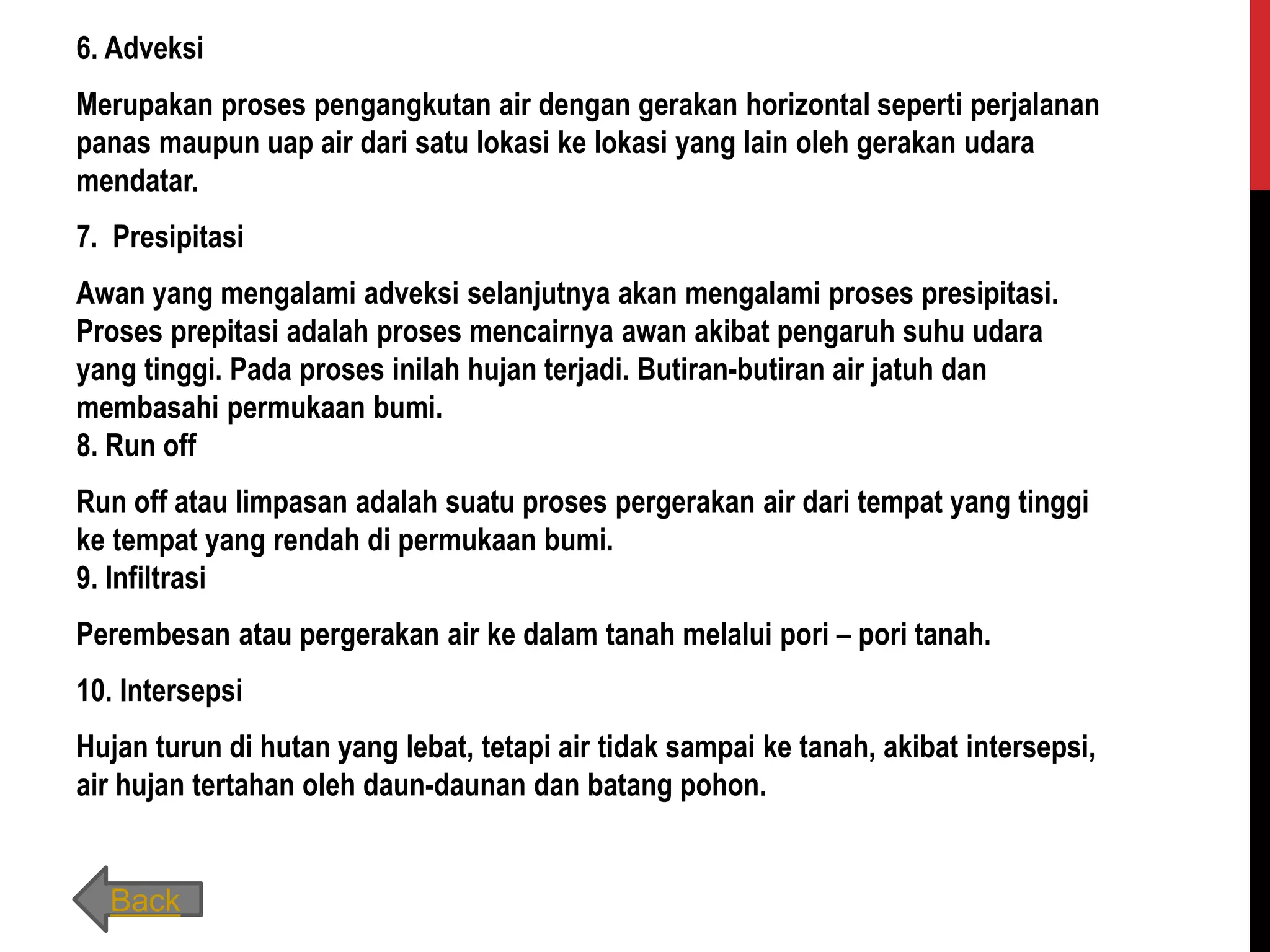 6. Adveksi

Merupakan proses pengangkutan air dengan gerakan horizontal seperti perjalanan panas maupun uap air dari satu lokasi ke lokasi yang lain oleh gerakan udara mendatar.

7. Presipitasi

Awan yang mengalami adveksi selanjutnya akan mengalami proses presipitasi. Proses prepitasi adalah proses mencairnya awan akibat pengaruh suhu udara yang tinggi. Pada proses inilah hujan terjadi. Butiran-butiran air jatuh dan membasahi permukaan bumi.
8. Run off

Run off atau limpasan adalah suatu proses pergerakan air dari tempat yang tinggi ke tempat yang rendah di permukaan bumi.
9. Infiltrasi

Perembesan atau pergerakan air ke dalam tanah melalui pori – pori tanah.

10. Intersepsi

Hujan turun di hutan yang lebat, tetapi air tidak sampai ke tanah, akibat intersepsi, air hujan tertahan oleh daun-daunan dan batang pohon.

Back